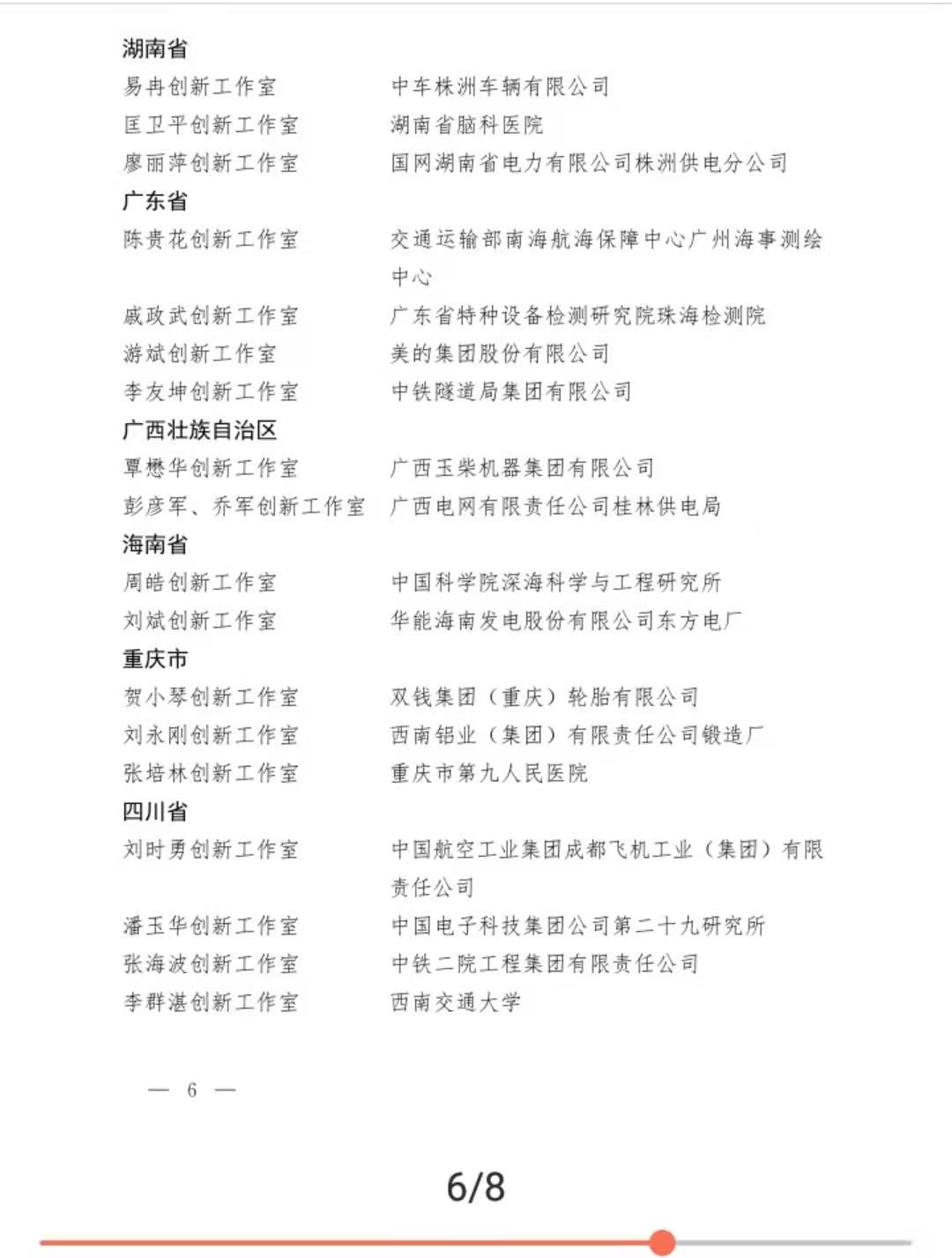 湖南省

易冉创新工作室　　中车株洲车辆有限公司

匡卫平创新工作室　　湖南省脑科医院

廖丽萍创新工作室　　国网湖南省电力有限公司株洲供电分公司

广东省

陈贵花创新工作室　　交通运输部南海航海保障中心广州海事测绘中心

戚政武创新工作室　　广东省特种设备检测研究院珠海检测院

游斌创新工作室　　美的集团股份有限公司

李友坤创新工作室　　中铁隧道局集团有限公司

广西壮族自治区

覃懋华创新工作室　　广西玉柴机器集团有限公司

彭彦军、乔军创新工作室　　广西电网有限责任公司桂林供电局

海南省

周皓创新工作室　　中国科学院深海科学与工程研究所

刘斌创新工作室　　华能海南发电股份有限公司东方电厂

重庆市

贺小琴创新工作室　　双钱集团（重庆）轮胎有限公司

刘永刚创新工作室　　西南铝业（集团）有限责任公司锻造厂

张培林创新工作室　　重庆市第九人民医院

四川省

刘时勇创新工作室　　中国航空工业集团成都飞机工业（集团）有限责任公司

潘玉华创新工作室　　中国电子科技集团公司第二十九研究所

张海波创新工作室　　中铁二院工程集团有限责任公司

李群湛创新工作室　　西南交通大学

— 6 —

6/8